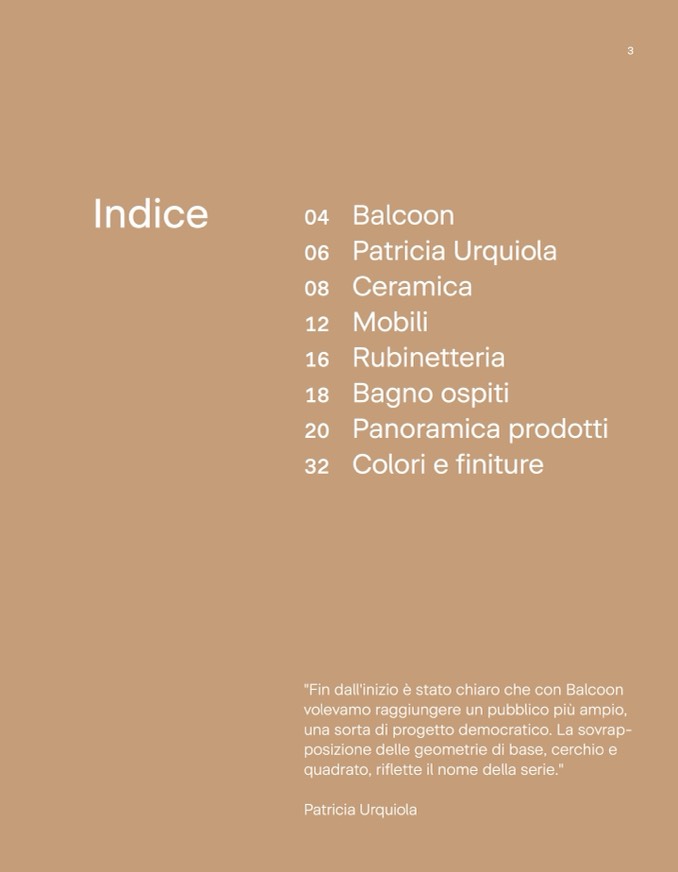 3

Indice

04 Balcoon
06 Patricia Urquiola
08 Ceramica
12 Mobili
16 Rubinetteria
18 Bagno ospiti
20 Panoramica prodotti
32 Colori e finiture

"Fin dall'inizio è stato chiaro che con Balcoon volevamo raggiungere un pubblico più ampio, una sorta di progetto democratico. La sovrapposizione delle geometrie di base, cerchio e quadrato, riflette il nome della serie."

Patricia Urquiola